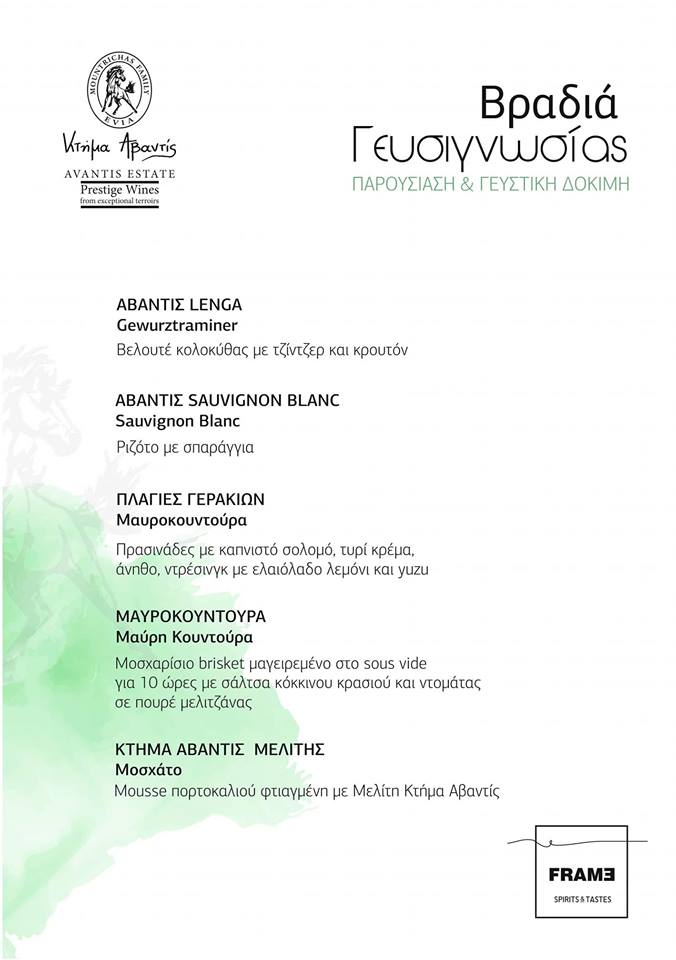 MOUNTRICHAS FAMILY
EVIA
Κτήμα Αβαντίς
AVANTIS ESTATE
Prestige Wines
from exceptional terroirs

Βραδιά
Γευσιγνωσίας
ΠΑΡΟΥΣΙΑΣΗ & ΓΕΥΣΤΙΚΗ ΔΟΚΙΜΗ

ΑΒΑΝΤΙΣ LENGA
Gewurztraminer
Βελουτέ κολοκύθας με τζίντζερ και κρουτόν

ΑΒΑΝΤΙΣ SAUVIGNON BLANC
Sauvignon Blanc
Ριζότο με σπαράγγια

ΠΛΑΓΙΕΣ ΓΕΡΑΚΙΩΝ
Μαυροκουντούρα
Πρασινάδες με καπνιστό σολομό, τυρί κρέμα, άνηθο, ντρέσινγκ με ελαιόλαδο λεμόνι και yuzu

ΜΑΥΡΟΚΟΥΝΤΟΥΡΑ
Μαύρη Κουντούρα
Μοσχαρίσιο brisket μαγειρεμένο στο sous vide για 10 ώρες με σάλτσα κόκκινου κρασιού και ντομάτας σε πουρέ μελιτζάνας

ΚΤΗΜΑ ΑΒΑΝΤΙΣ ΜΕΛΙΤΗΣ
Μοσχάτο
Mousse πορτοκαλιού φτιαγμένη με Μελίτη Κτήμα Αβαντίς

FRAME
SPIRITS & TASTES